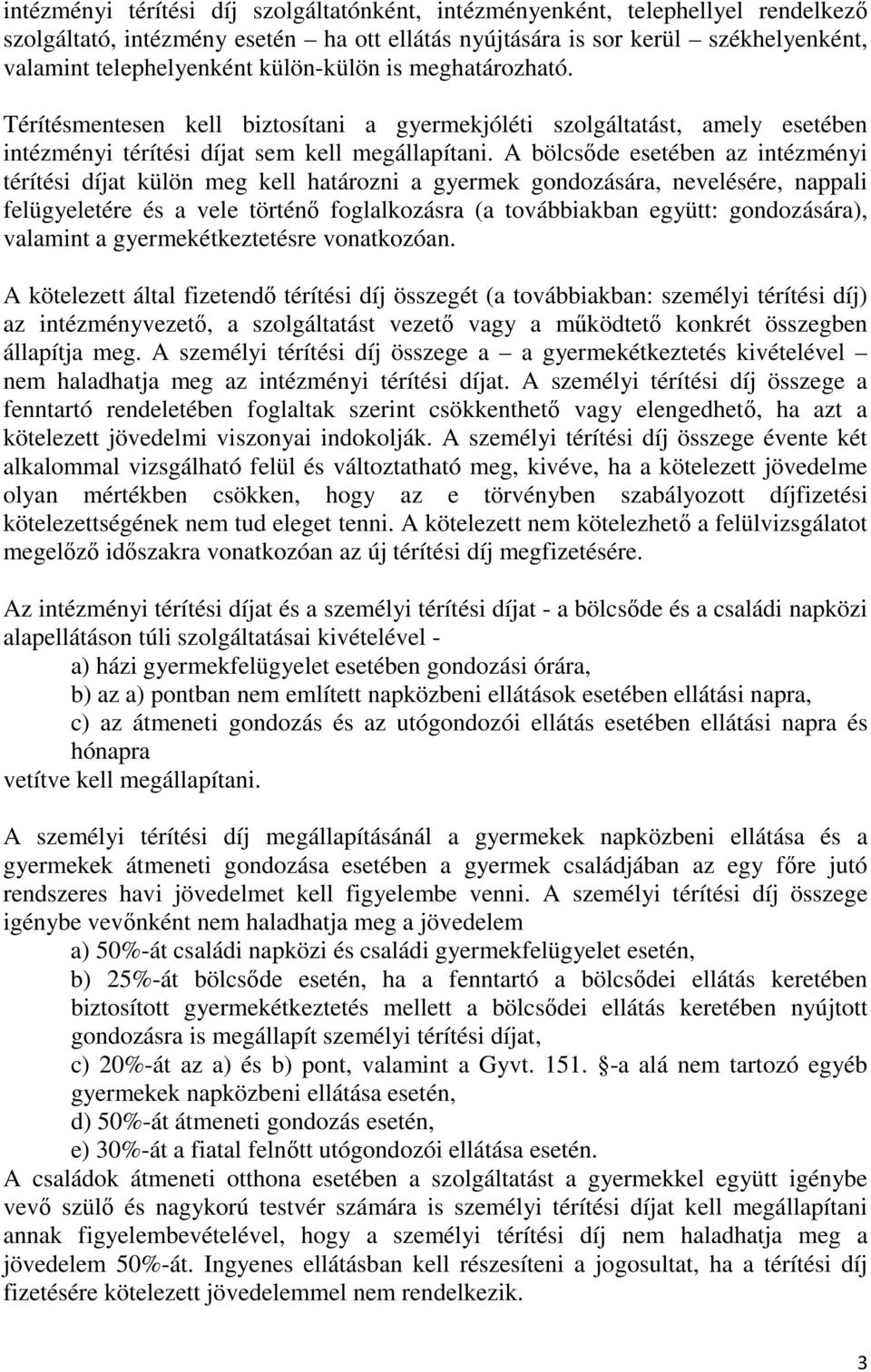 intézményi térítési díj szolgáltatónként, intézményenként, telephellyel rendelkező szolgáltató, intézmény esetén – ha ott ellátás nyújtására is sor kerül – székhelyenként, valamint telephelyenként külön-külön is meghatározható.

Térítésmentesen kell biztosítani a gyermekjóléti szolgáltatást, amely esetében intézményi térítési díjat sem kell megállapítani. A bölcsőde esetében az intézményi térítési díjat külön meg kell határozni a gyermek gondozására, nevelésére, nappali felügyeletére és a vele történő foglalkozásra (a továbbiakban együtt: gondozására), valamint a gyermekétkeztetésre vonatkozóan.

A kötelezett által fizetendő térítési díj összegét (a továbbiakban: személyi térítési díj) az intézményvezető, a szolgáltatást vezető vagy a működtető konkrét összegben állapítja meg. A személyi térítési díj összege a – a gyermekétkeztetés kivételével – nem haladhatja meg az intézményi térítési díjat. A személyi térítési díj összege a fenntartó rendeletében foglaltak szerint csökkenthető vagy elengedhető, ha azt a kötelezett jövedelmi viszonyai indokolják. A személyi térítési díj összege évente két alkalommal vizsgálható felül és változtatható meg, kivéve, ha a kötelezett jövedelme olyan mértékben csökken, hogy az e törvényben szabályozott díjfizetési kötelezettségének nem tud eleget tenni. A kötelezett nem kötelezhető a felülvizsgálatot megelőző időszakra vonatkozóan az új térítési díj megfizetésére.

Az intézményi térítési díjat és a személyi térítési díjat - a bölcsőde és a családi napközi alapellátáson túli szolgáltatásai kivételével -
a) házi gyermekfelügyelet esetében gondozási órára,
b) az a) pontban nem említett napközbeni ellátások esetében ellátási napra,
c) az átmeneti gondozás és az utógondozói ellátás esetében ellátási napra és hónapra
vetítve kell megállapítani.

A személyi térítési díj megállapításánál a gyermekek napközbeni ellátása és a gyermekek átmeneti gondozása esetében a gyermek családjában az egy főre jutó rendszeres havi jövedelmet kell figyelembe venni. A személyi térítési díj összege igénybe vevőnként nem haladhatja meg a jövedelem
a) 50%-át családi napközi és családi gyermekfelügyelet esetén,
b) 25%-át bölcsőde esetén, ha a fenntartó a bölcsődei ellátás keretében biztosított gyermekétkeztetés mellett a bölcsődei ellátás keretében nyújtott gondozásra is megállapít személyi térítési díjat,
c) 20%-át az a) és b) pont, valamint a Gyvt. 151. -a alá nem tartozó egyéb gyermekek napközbeni ellátása esetén,
d) 50%-át átmeneti gondozás esetén,
e) 30%-át a fiatal felnőtt utógondozói ellátása esetén.
A családok átmeneti otthona esetében a szolgáltatást a gyermekkel együtt igénybe vevő szülő és nagykorú testvér számára is személyi térítési díjat kell megállapítani annak figyelembevételével, hogy a személyi térítési díj nem haladhatja meg a jövedelem 50%-át. Ingyenes ellátásban kell részesíteni a jogosultat, ha a térítési díj fizetésére kötelezett jövedelemmel nem rendelkezik.

3